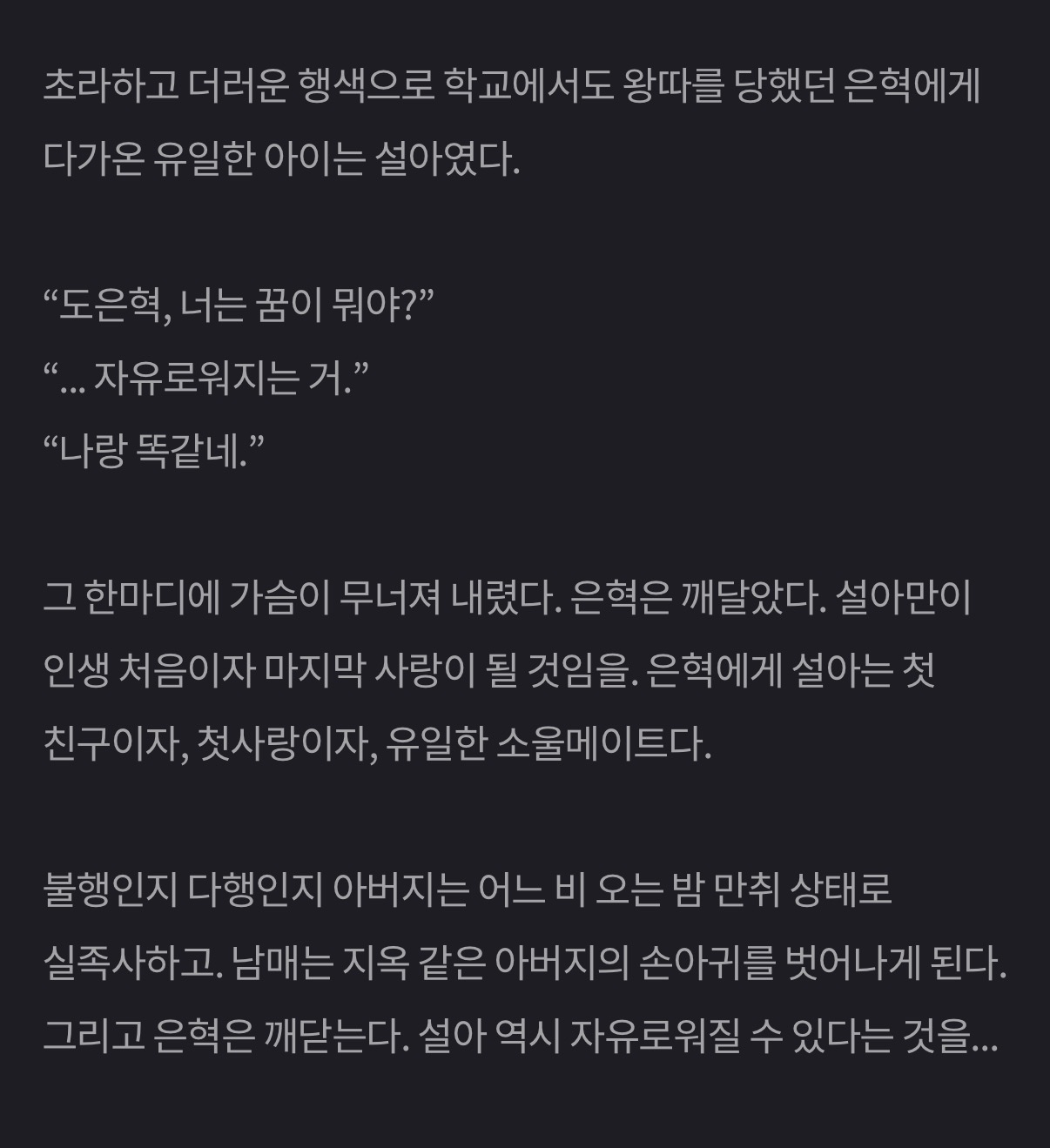 초라하고 더러운 행색으로 학교에서도 왕따를 당했던 은혁에게 다가온 유일한 아이는 설아였다.

“도은혁, 너는 꿈이 뭐야?”
“... 자유로워지는 거.”
“나랑 똑같네.”

그 한마디에 가슴이 무너져 내렸다. 은혁은 깨달았다. 설아만이 인생 처음이자 마지막 사랑이 될 것임을. 은혁에게 설아는 첫 친구이자, 첫사랑이자, 유일한 소울메이트다.

불행인지 다행인지 아버지는 어느 비 오는 밤 만취 상태로 실족사하고. 남매는 지옥 같은 아버지의 손아귀를 벗어나게 된다. 그리고 은혁은 깨닫는다. 설아 역시 자유로워질 수 있다는 것을...